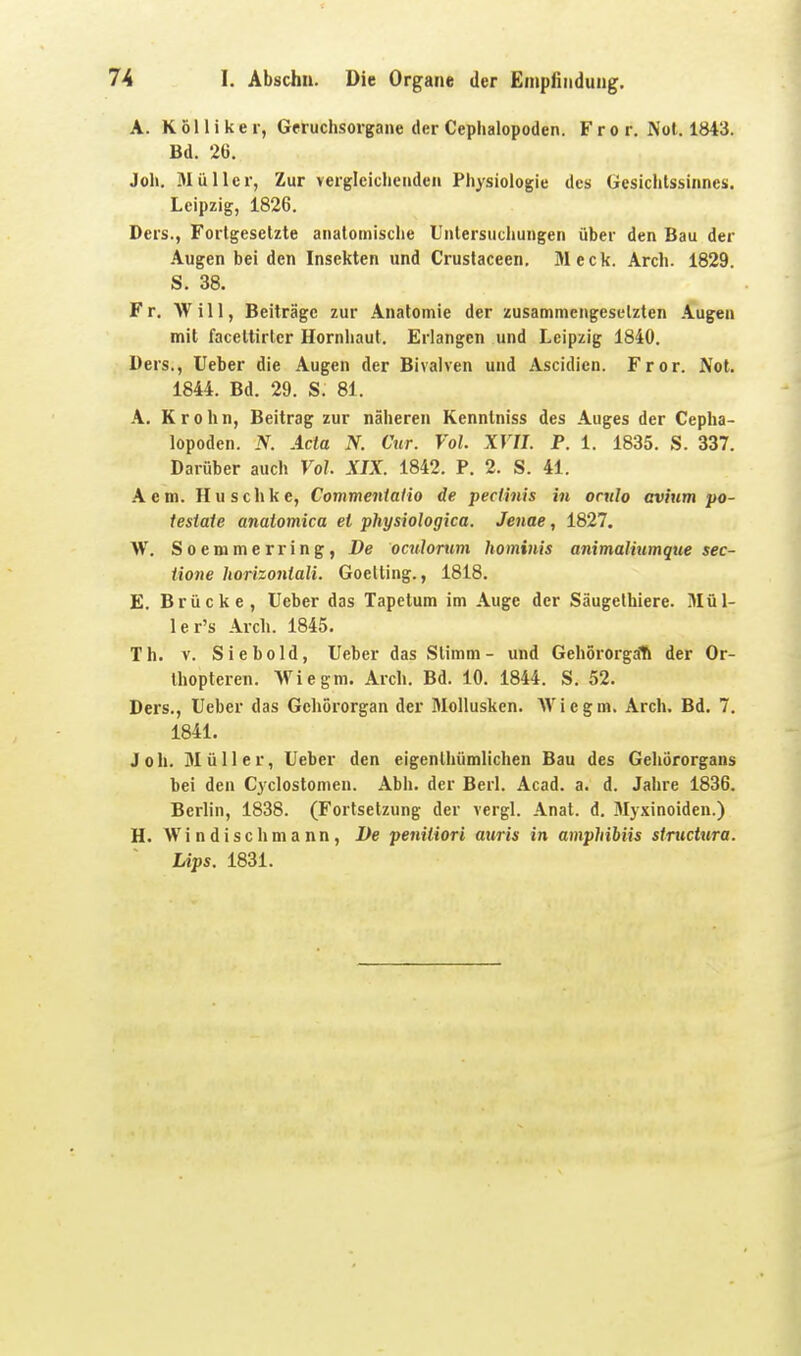 74 I. Abschn. Die Organe der Empfindung.

A. Kölliker, Geruchsorgane der Cephalopoden. Fror. Not. 1843. Bd. 26.

Joh. Müller, Zur vergleichenden Physiologie des Gesichtssinnes. Leipzig, 1826.

Ders., Fortgesetzte anatomische Untersuchungen über den Bau der Augen bei den Insekten und Crustaceen. Meck. Arch. 1829. S. 38.

Fr. Will, Beiträge zur Anatomie der zusammengesetzten Augen mit facettirter Hornhaut. Erlangen und Leipzig 1840.

Ders., Ueber die Augen der Bivalven und Ascidien. Fror. Not. 1844. Bd. 29. S. 81.

A. Krohn, Beitrag zur näheren Kenntniss des Auges der Cephalopoden. N. Acta N. Cur. Vol. XVII. P. 1. 1835. S. 337. Darüber auch Vol. XIX. 1842. P. 2. S. 41.

Aem. Huschke, Commentatio de pectinis in oculo avium potestate anatomica et physiologica. Jenae, 1827.

W. Soemmerring, De oculorum hominis animaliumque sectione horizontali. Goetting., 1818.

E. Brücke, Ueber das Tapetum im Auge der Säugethiere. Müller's Arch. 1845.

Th. v. Siebold, Ueber das Stimm- und Gehörorgan der Orthopteren. Wiegm. Arch. Bd. 10. 1844. S. 52.

Ders., Ueber das Gehörorgan der Mollusken. Wiegm. Arch. Bd. 7. 1841.

Joh. Müller, Ueber den eigenthümlichen Bau des Gehörorgans bei den Cyclostomen. Abh. der Berl. Acad. a. d. Jahre 1836. Berlin, 1838. (Fortsetzung der vergl. Anat. d. Myxinoiden.)

H. Windischmann, De penitiori auris in amphibiis structura. Lips. 1831.